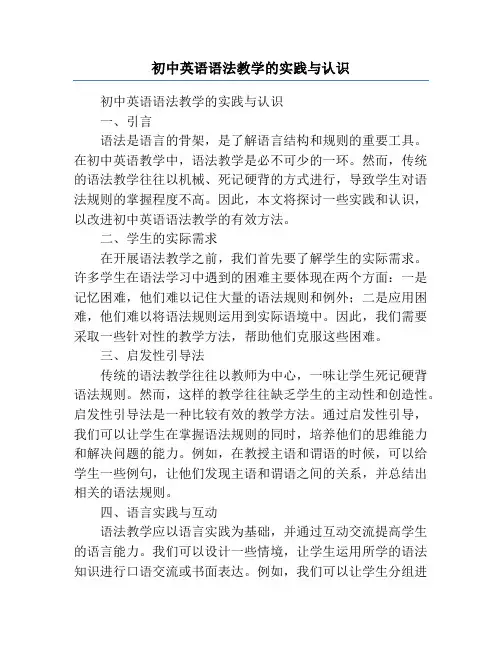 初中英语语法教学的实践与认识

初中英语语法教学的实践与认识

一、引言

语法是语言的骨架，是了解语言结构和规则的重要工具。在初中英语教学中，语法教学是必不可少的一环。然而，传统的语法教学往往以机械、死记硬背的方式进行，导致学生对语法规则的掌握程度不高。因此，本文将探讨一些实践和认识，以改进初中英语语法教学的有效方法。

二、学生的实际需求

在开展语法教学之前，我们首先要了解学生的实际需求。许多学生在语法学习中遇到的困难主要体现在两个方面：一是记忆困难，他们难以记住大量的语法规则和例外；二是应用困难，他们难以将语法规则运用到实际语境中。因此，我们需要采取一些针对性的教学方法，帮助他们克服这些困难。

三、启发性引导法

传统的语法教学往往以教师为中心，一味让学生死记硬背语法规则。然而，这样的教学往往缺乏学生的主动性和创造性。启发性引导法是一种比较有效的教学方法。通过启发性引导，我们可以让学生在掌握语法规则的同时，培养他们的思维能力和解决问题的能力。例如，在教授主语和谓语的时候，可以给学生一些例句，让他们发现主语和谓语之间的关系，并总结出相关的语法规则。

四、语言实践与互动

语法教学应以语言实践为基础，并通过互动交流提高学生的语言能力。我们可以设计一些情境，让学生运用所学的语法知识进行口语交流或书面表达。例如，我们可以让学生分组进